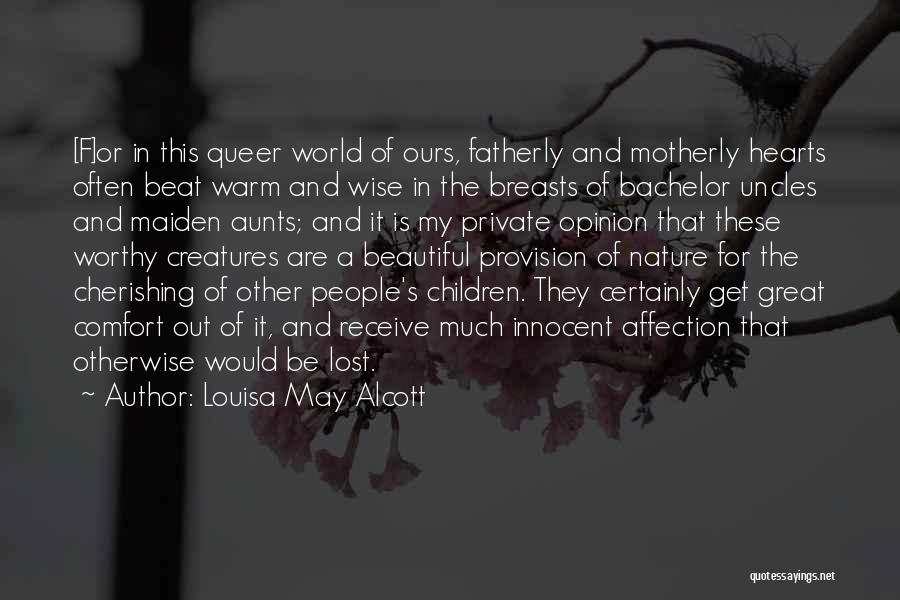 [F]or in this queer world of ours, fatherly and motherly hearts often beat warm and wise in the breasts of bachelor uncles and maiden aunts; and it is my private opinion that these worthy creatures are a beautiful provision of nature for the cherishing of other people's children. They certainly get great comfort out of it, and receive much innocent affection that otherwise would be lost.

~ Author: Louisa May Alcott

quotessayings.net